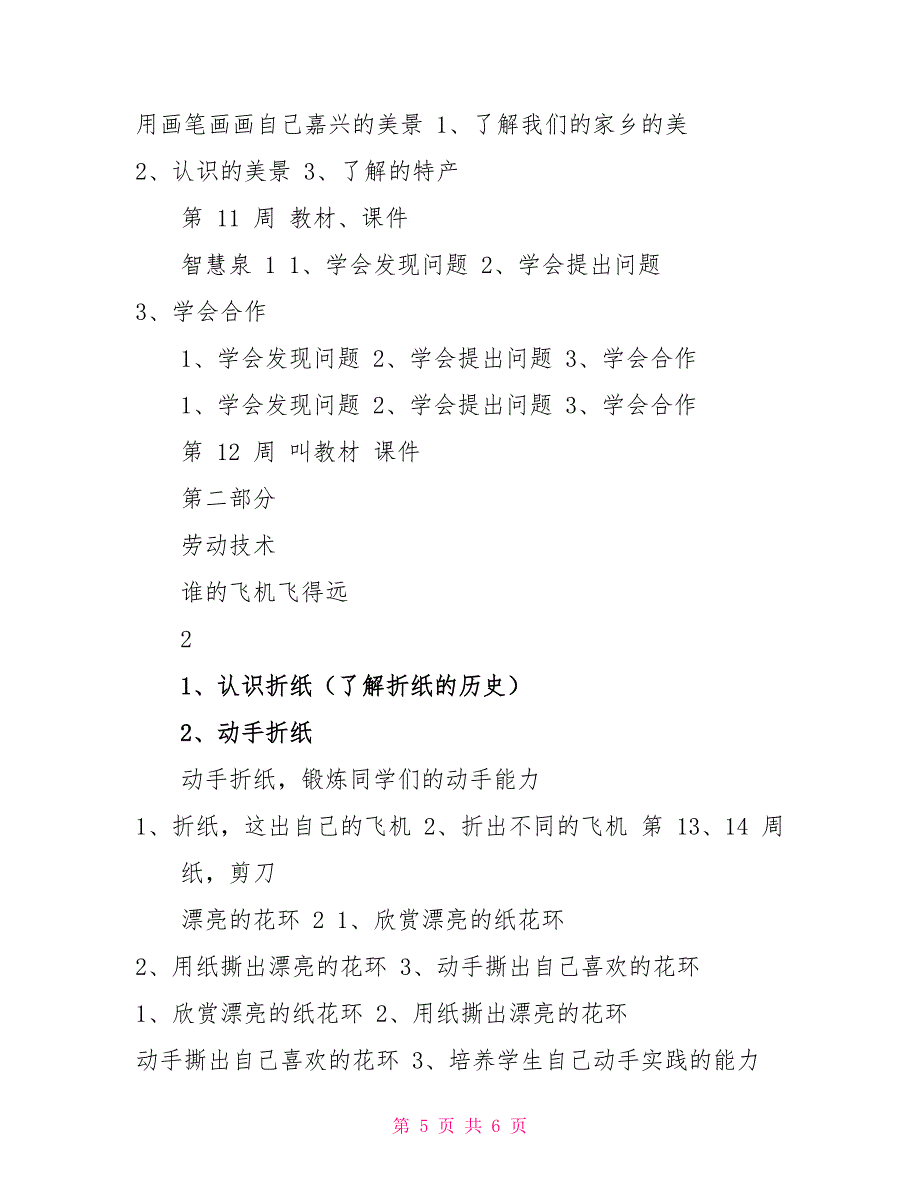 用画笔画画自己嘉兴的美景 1、了解我们的家乡的美 2、认识的美景 3、了解的特产

第 11 周 教材、课件

智慧泉 1 1、学会发现问题 2、学会提出问题 3、学会合作

1、学会发现问题 2、学会提出问题 3、学会合作

1、学会发现问题 2、学会提出问题 3、学会合作

第 12 周 叫教材 课件

第二部分

劳动技术

谁的飞机飞得远

2

1、认识折纸（了解折纸的历史）

2、动手折纸

动手折纸，锻炼同学们的动手能力

1、折纸，这出自己的飞机 2、折出不同的飞机 第 13、14 周

纸，剪刀

漂亮的花环 2 1、欣赏漂亮的纸花环

2、用纸撕出漂亮的花环 3、动手撕出自己喜欢的花环

1、欣赏漂亮的纸花环 2、用纸撕出漂亮的花环

动手撕出自己喜欢的花环 3、培养学生自己动手实践的能力

第 5 页 共 6 页